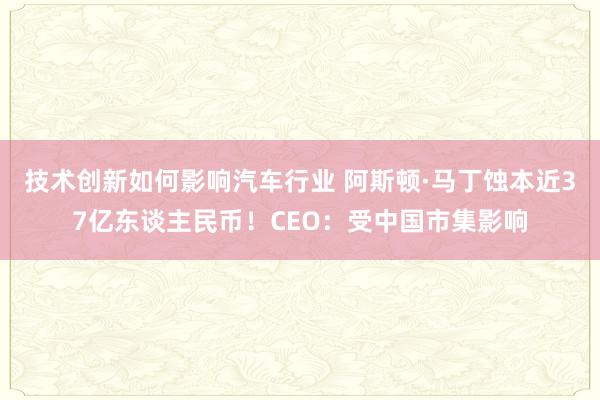 技术创新如何影响汽车行业 阿斯顿·马丁蚀本近37亿东谈主民币！CEO：受中国市集影响